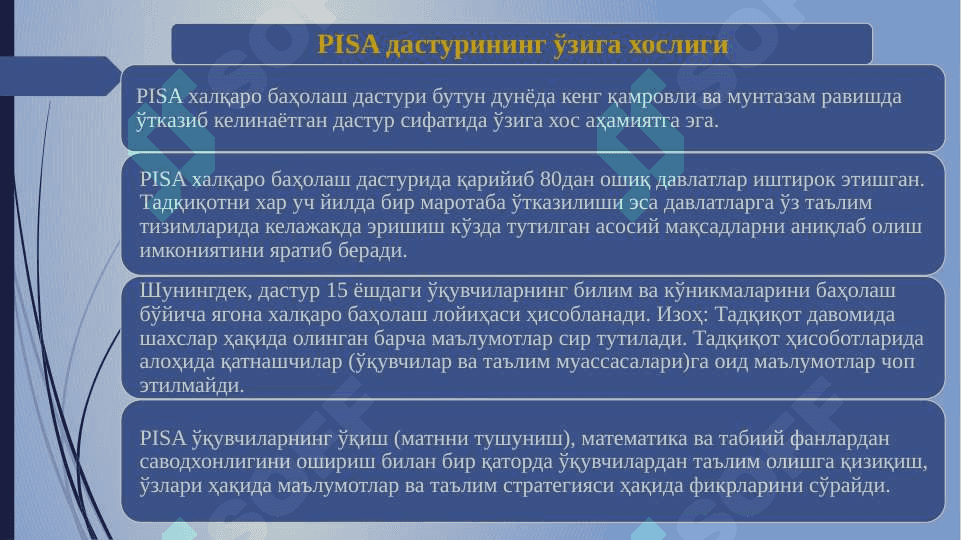 PISA дастурининг ўзига хослиги

PISA халқаро баҳолаш дастури бутун дунёда кенг қамровли ва мунтазам равишда ўтказиб келинаётган дастур сифатида ўзига хос аҳамиятга эга.

PISA халқаро баҳолаш дастурида қарийиб 80дан ошиқ давлатлар иштирок этишган. Тадқиқотни хар уч йилда бир маротаба ўтказилиши эса давлатларга ўз таълим тизимларида келажакда эришиш кўзда тутилган асосий мақсадларни аниқлаб олиш имкониятини яратиб беради.

Шунингдек, дастур 15 ёшдаги ўқувчиларнинг билим ва кўникмаларини баҳолаш бўйича ягона халқаро баҳолаш лойиҳаси ҳисобланади. Изоҳ: Тадқиқот давомида шахслар ҳақида олинган барча маълумотлар сир тутилади. Тадқиқот ҳисоботларида алоҳида қатнашчилар (ўқувчилар ва таълим муассасалари)га оид маълумотлар чоп этилмайди.

PISA ўқувчиларнинг ўқиш (матнни тушуниш), математика ва табиий фанлардан саводхонлигини ошириш билан бир қаторда ўқувчилардан таълим олишга қизиқиш, ўзлари ҳақида маълумотлар ва таълим стратегияси ҳақида фикрларини сўрайди.